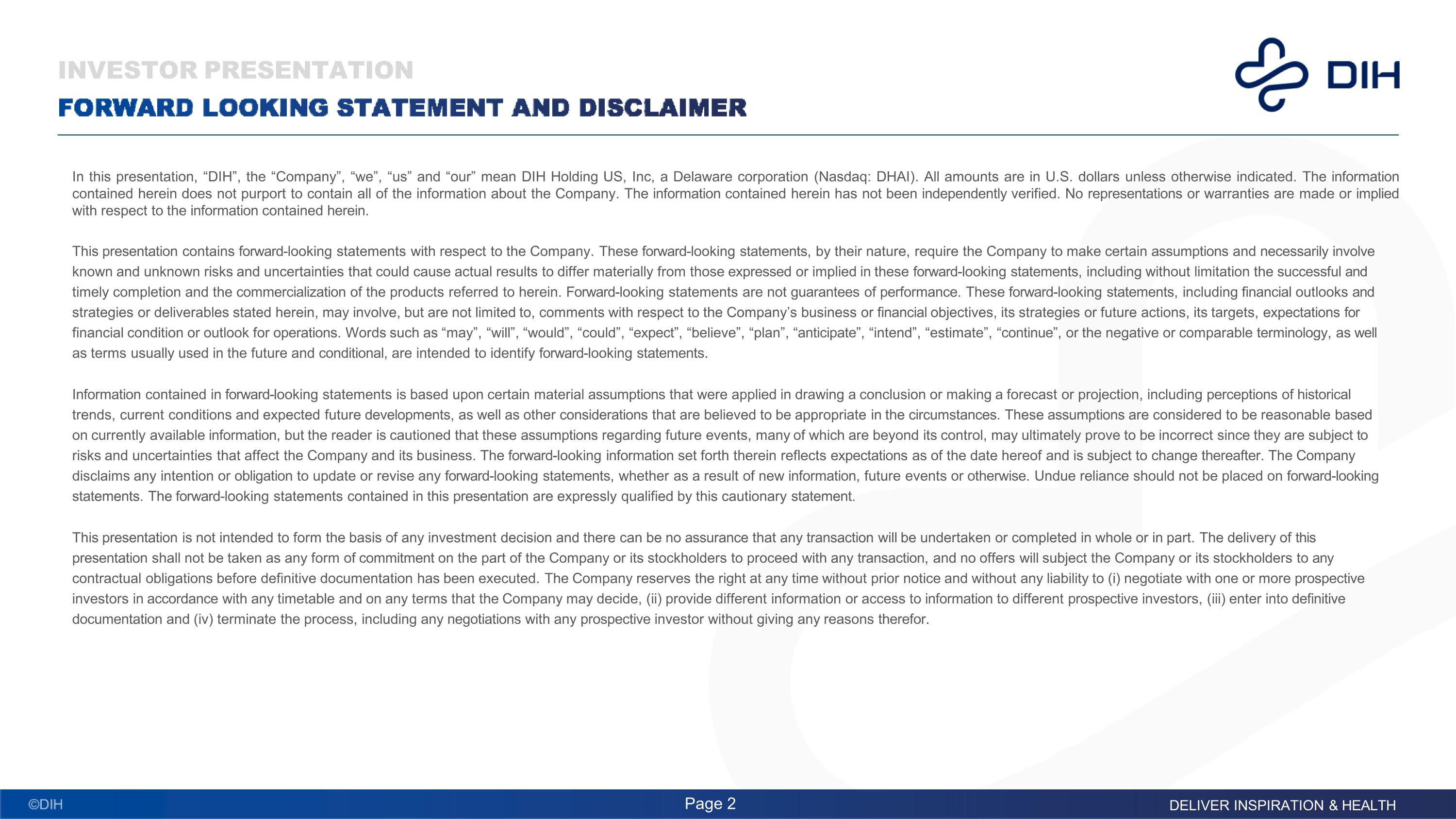 INVESTOR PRESENTATION

FORWARD LOOKING STATEMENT AND DISCLAIMER

DIH

In this presentation, “DIH”, the “Company”, “we”, “us” and “our” mean DIH Holding US, Inc, a Delaware corporation (Nasdaq: DHAI). All amounts are in U.S. dollars unless otherwise indicated. The information contained herein does not purport to contain all of the information about the Company. The information contained herein has not been independently verified. No representations or warranties are made or implied with respect to the information contained herein.

This presentation contains forward-looking statements with respect to the Company. These forward-looking statements, by their nature, require the Company to make certain assumptions and necessarily involve known and unknown risks and uncertainties that could cause actual results to differ materially from those expressed or implied in these forward-looking statements, including without limitation the successful and timely completion and the commercialization of the products referred to herein. Forward-looking statements are not guarantees of performance. These forward-looking statements, including financial outlooks and strategies or deliverables stated herein, may involve, but are not limited to, comments with respect to the Company’s business or financial objectives, its strategies or future actions, its targets, expectations for financial condition or outlook for operations. Words such as “may”, “will”, “would”, “could”, “expect”, “believe”, “plan”, “anticipate”, “intend”, “estimate”, “continue”, or the negative or comparable terminology, as well as terms usually used in the future and conditional, are intended to identify forward-looking statements.

Information contained in forward-looking statements is based upon certain material assumptions that were applied in drawing a conclusion or making a forecast or projection, including perceptions of historical trends, current conditions and expected future developments, as well as other considerations that are believed to be appropriate in the circumstances. These assumptions are considered to be reasonable based on currently available information, but the reader is cautioned that these assumptions regarding future events, many of which are beyond its control, may ultimately prove to be incorrect since they are subject to risks and uncertainties that affect the Company and its business. The forward-looking information set forth therein reflects expectations as of the date hereof and is subject to change thereafter. The Company disclaims any intention or obligation to update or revise any forward-looking statements, whether as a result of new information, future events or otherwise. Undue reliance should not be placed on forward-looking statements. The forward-looking statements contained in this presentation are expressly qualified by this cautionary statement.

This presentation is not intended to form the basis of any investment decision and there can be no assurance that any transaction will be undertaken or completed in whole or in part. The delivery of this presentation shall not be taken as any form of commitment on the part of the Company or its stockholders to proceed with any transaction, and no offers will subject the Company or its stockholders to any contractual obligations before definitive documentation has been executed. The Company reserves the right at any time without prior notice and without any liability to (i) negotiate with one or more prospective investors in accordance with any timetable and on any terms that the Company may decide, (ii) provide different information or access to information to different prospective investors, (iii) enter into definitive documentation and (iv) terminate the process, including any negotiations with any prospective investor without giving any reasons therefor.

©DIH

Page 2

DELIVER INSPIRATION & HEALTH